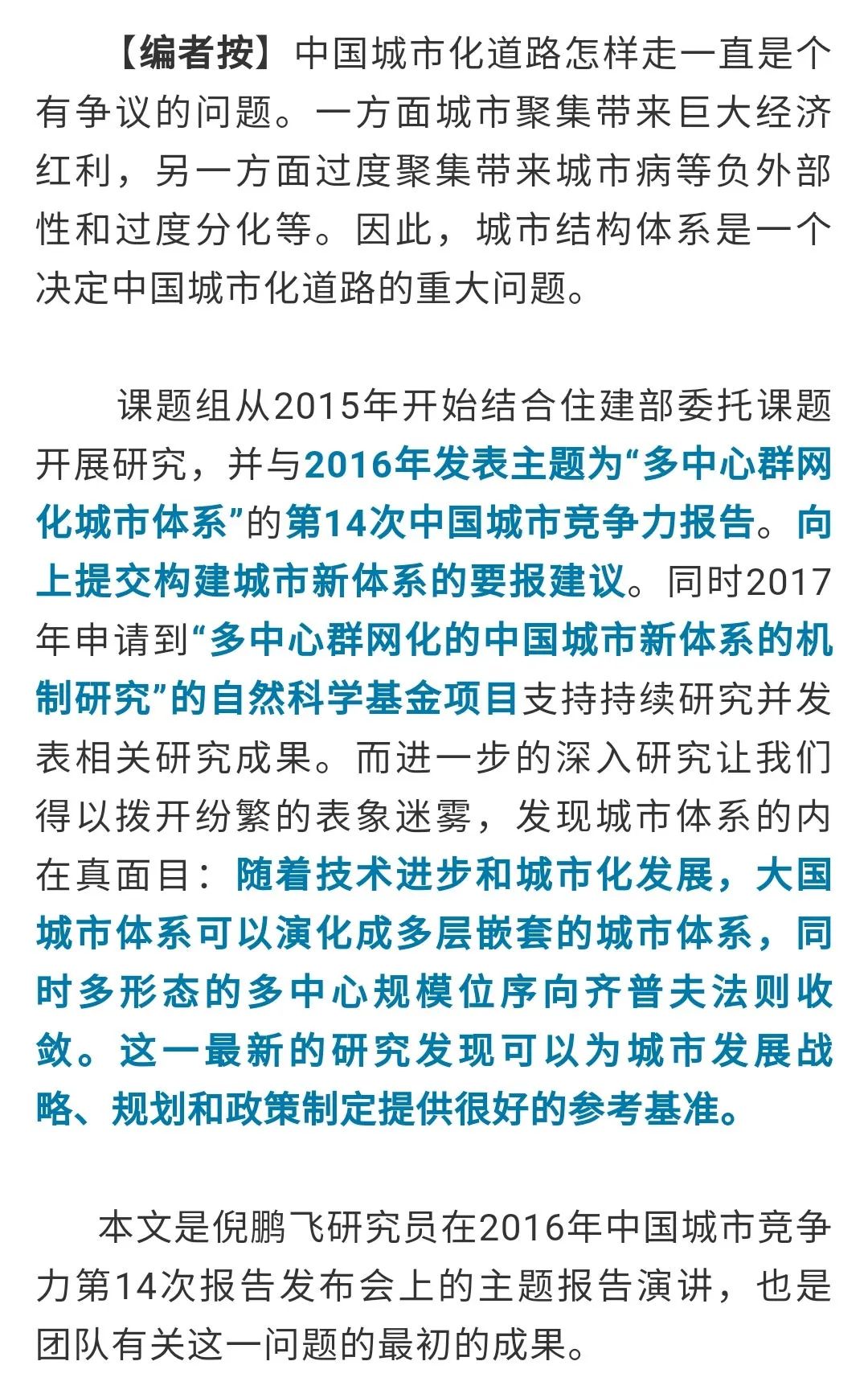 【编者按】中国城市化道路怎样走一直是个有争议的问题。一方面城市聚集带来巨大经济红利，另一方面过度聚集带来城市病等负外部性和过度分化等。因此，城市结构体系是一个决定中国城市化道路的重大问题。

课题组从2015年开始结合住建部委托课题开展研究，并与2016年发表主题为“多中心群网化城市体系”的第14次中国城市竞争力报告。向上提交构建城市新体系的要报建议。同时2017年申请到“多中心群网化的中国城市新体系的机制研究”的自然科学基金项目支持持续研究并发表相关研究成果。而进一步的深入研究让我们得以拨开纷繁的表象迷雾，发现城市体系的内在真面目：随着技术进步和城市化发展，大国城市体系可以演化成多层嵌套的城市体系，同时多形态的多中心规模位序向齐普夫法则收敛。这一最新的研究发现可以为城市发展战略、规划和政策制定提供很好的参考基准。

本文是倪鹏飞研究员在2016年中国城市竞争力第14次报告发布会上的主题报告演讲，也是团队有关这一问题的最初的成果。